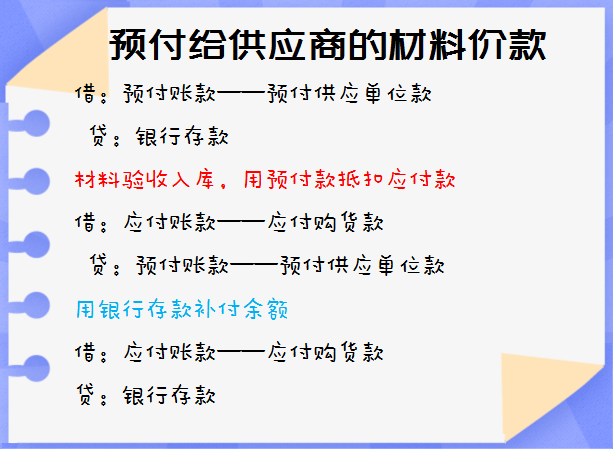 预付给供应商的材料价款

借：预付账款——预付供应单位款

贷：银行存款

材料验收入库，用预付款抵扣应付款

借：应付账款——应付购货款

贷：预付账款——预付供应单位款

用银行存款补付余额

借：应付账款——应付购货款

贷：银行存款